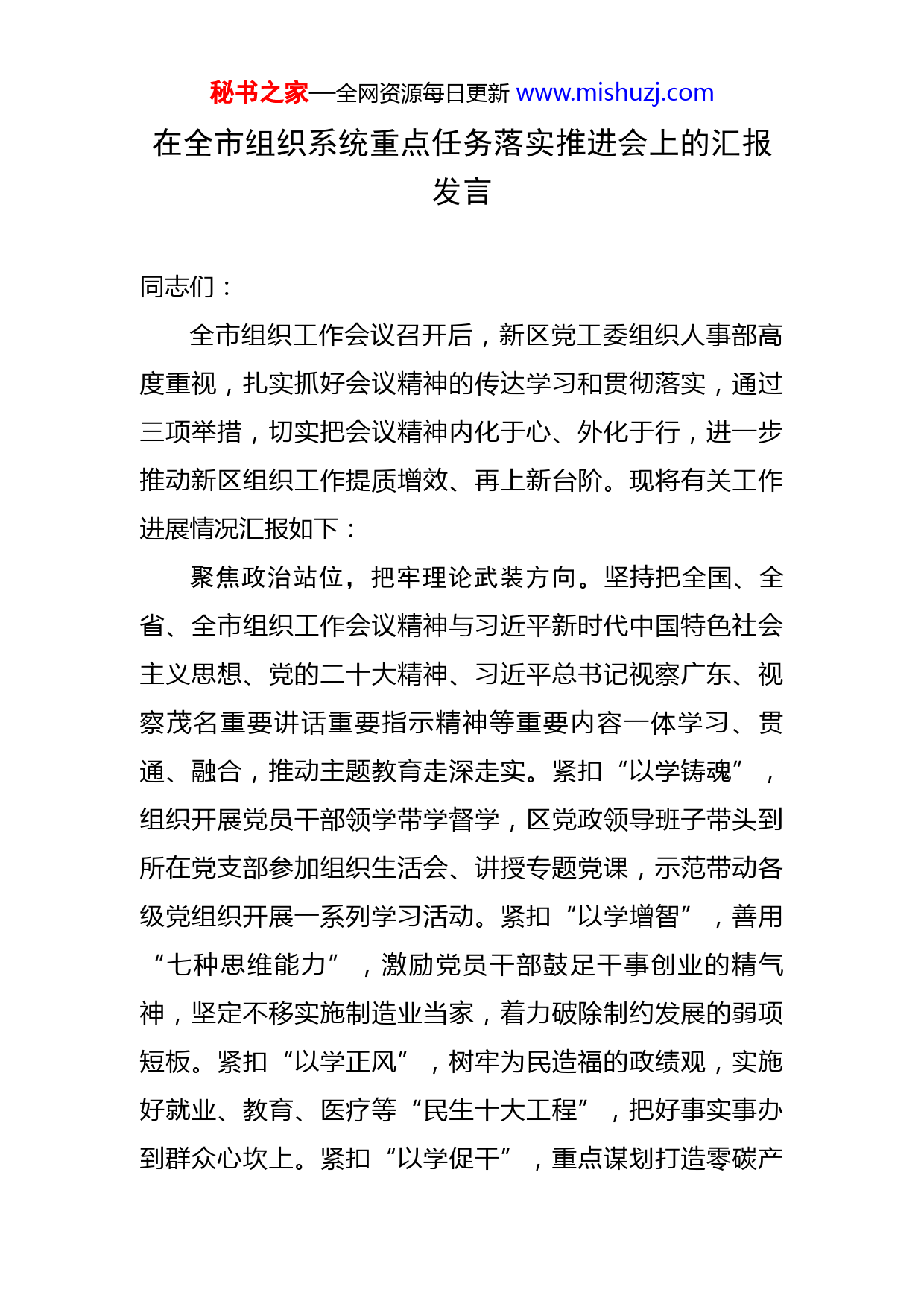 秘书之家—全网资源每日更新 www.mishuzj.com

在全市组织系统重点任务落实推进会上的汇报发言

同志们：

全市组织工作会议召开后，新区党工委组织人事部高度重视，扎实抓好会议精神的传达学习和贯彻落实，通过三项举措，切实把会议精神内化于心、外化于行，进一步推动新区组织工作提质增效、再上新台阶。现将有关工作进展情况汇报如下：

聚焦政治站位，把牢理论武装方向。坚持把全国、全省、全市组织工作会议精神与习近平新时代中国特色社会主义思想、党的二十大精神、习近平总书记视察广东、视察茂名重要讲话重要指示精神等重要内容一体学习、贯通、融合，推动主题教育走深走实。紧扣“以学铸魂”，组织开展党员干部领学带学督学，区党政领导班子带头到所在党支部参加组织生活会、讲授专题党课，示范带动各级党组织开展一系列学习活动。紧扣“以学增智”，善用“七种思维能力”，激励党员干部鼓足干事创业的精气神，坚定不移实施制造业当家，着力破除制约发展的弱项短板。紧扣“以学正风”，树牢为民造福的政绩观，实施好就业、教育、医疗等“民生十大工程”，把好事实事办到群众心坎上。紧扣“以学促干”，重点谋划打造零碳产